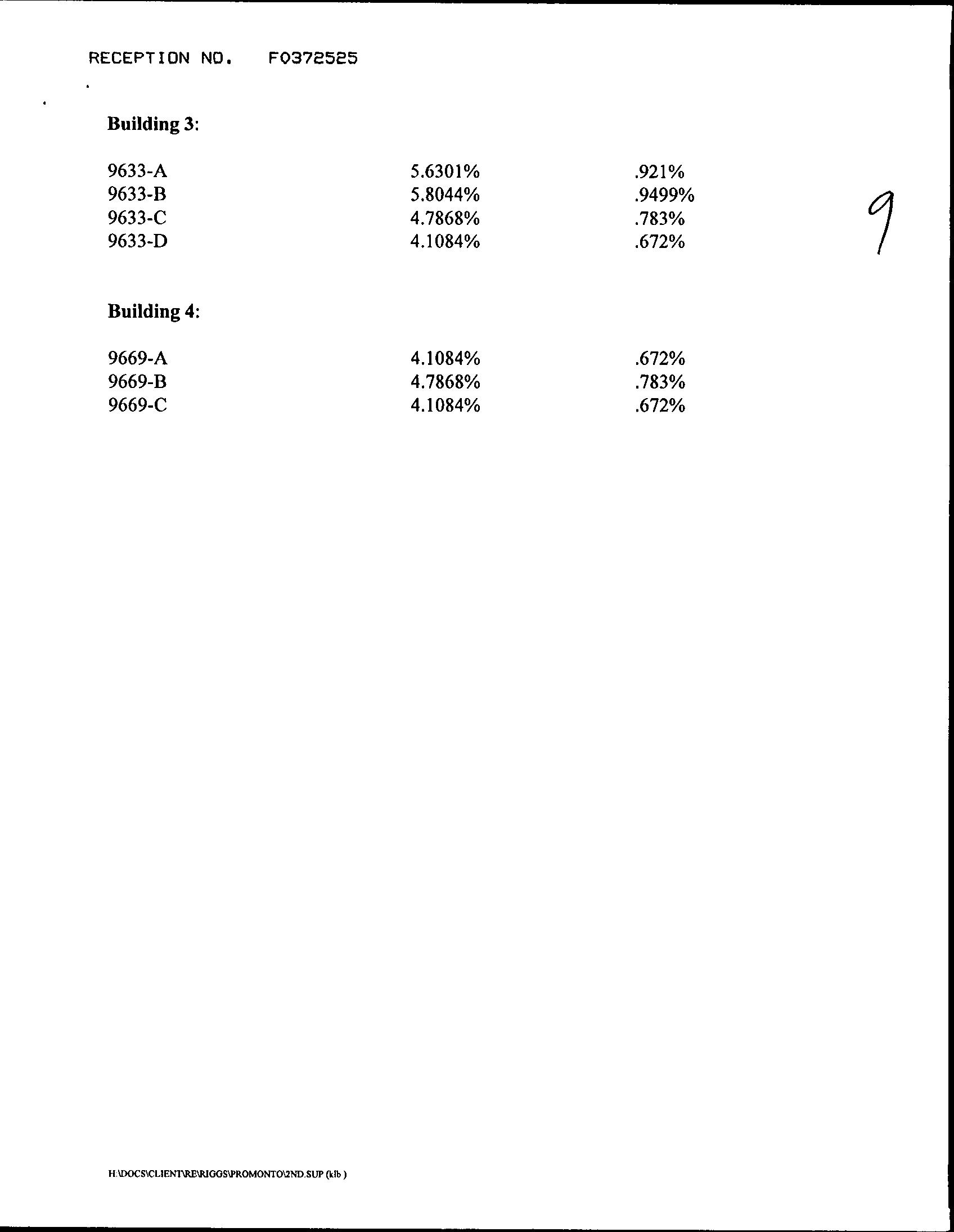 RECEPTION NO. F0372525

Building 3:

| | | |
|---|---|---|
| 9633-A | 5.6301% | .921% |
| 9633-B | 5.8044% | .9499% |
| 9633-C | 4.7868% | .783% |
| 9633-D | 4.1084% | .672% |

9

Building 4:

| | | |
|---|---|---|
| 9669-A | 4.1084% | .672% |
| 9669-B | 4.7868% | .783% |
| 9669-C | 4.1084% | .672% |

H:\DOCS\CLIENT\RE\RIGGS\PROMONTO\2ND.SUP (klb )